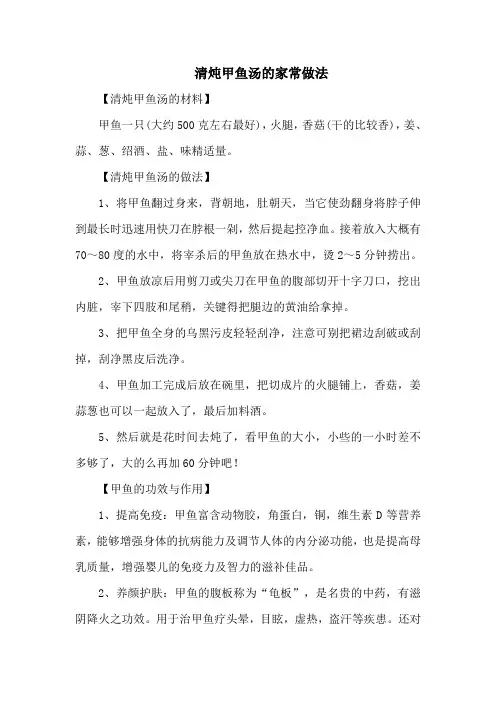 清炖甲鱼汤的家常做法

【清炖甲鱼汤的材料】

甲鱼一只(大约500克左右最好)，火腿，香菇(干的比较香)，姜、蒜、葱、绍酒、盐、味精适量。

【清炖甲鱼汤的做法】

1、将甲鱼翻过身来，背朝地，肚朝天，当它使劲翻身将脖子伸到最长时迅速用快刀在脖根一剁，然后提起控净血。接着放入大概有70～80度的水中，将宰杀后的甲鱼放在热水中，烫2～5分钟捞出。

2、甲鱼放凉后用剪刀或尖刀在甲鱼的腹部切开十字刀口，挖出内脏，宰下四肢和尾稍，关键得把腿边的黄油给拿掉。

3、把甲鱼全身的乌黑污皮轻轻刮净，注意可别把裙边刮破或刮掉，刮净黑皮后洗净。

4、甲鱼加工完成后放在碗里，把切成片的火腿铺上，香菇，姜蒜葱也可以一起放入了，最后加料酒。

5、然后就是花时间去炖了，看甲鱼的大小，小些的一小时差不多够了，大的么再加60分钟吧！

【甲鱼的功效与作用】

1、提高免疫：甲鱼富含动物胶，角蛋白，铜，维生素D等营养素，能够增强身体的抗病能力及调节人体的内分泌功能，也是提高母乳质量，增强婴儿的免疫力及智力的滋补佳品。

2、养颜护肤：甲鱼的腹板称为“龟板”，是名贵的中药，有滋阴降火之功效。用于治甲鱼疗头晕，目眩，虚热，盗汗等疾患。还对